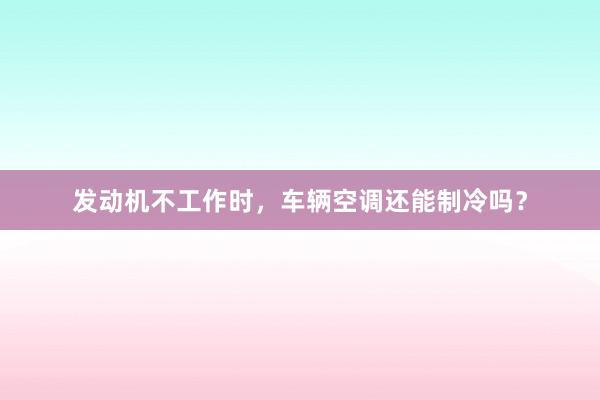 发动机不工作时，车辆空调还能制冷吗？